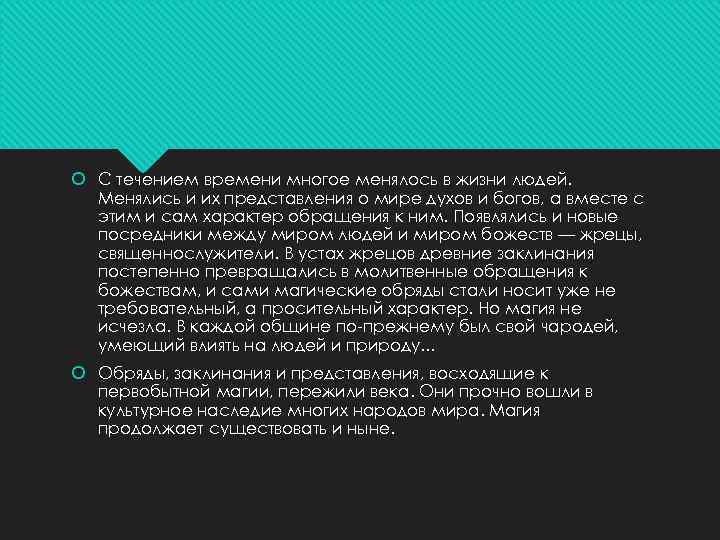 С течением времени многое менялось в жизни людей. Менялись и их представления о мире духов и богов, а вместе с этим и сам характер обращения к ним. Появлялись и новые посредники между миром людей и миром божеств — жрецы, священнослужители. В устах жрецов древние заклинания постепенно превращались в молитвенные обращения к божествам, и сами магические обряды стали носит уже не требовательный, а просительный характер. Но магия не исчезла. В каждой общине по-прежнему был свой чародей, умеющий влиять на людей и природу...

Обряды, заклинания и представления, восходящие к первобытной магии, пережили века. Они прочно вошли в культурное наследие многих народов мира. Магия продолжает существовать и ныне.